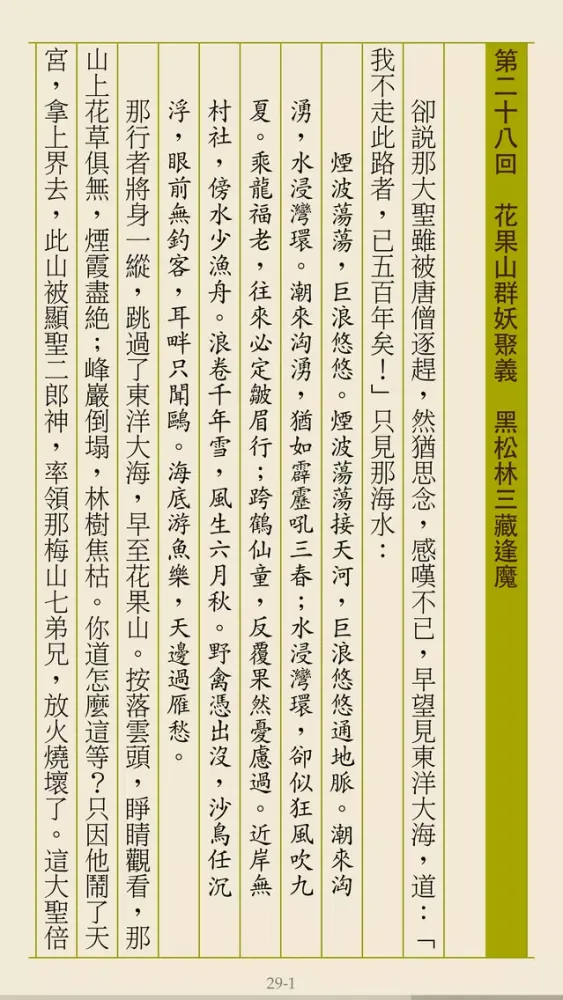 第二十八回　花果山群妖聚義　黑松林三藏逢魔

卻說那大聖雖被唐僧逐趕，然猶思念，感嘆不已，早望見東洋大海，道：「我不走此路者，已五百年矣！」只見那海水：

煙波蕩蕩，巨浪悠悠。煙波蕩蕩接天河，巨浪悠悠通地脈。潮來洶湧，水浸灣環。潮來洶湧，猶如霹靂吼三春；水浸灣環，卻似狂風吹九夏。乘龍福老，往來必定皺眉行；跨鶴仙童，反覆果然憂慮過。近岸無村社，傍水少漁舟。浪卷千年雪，風生六月秋。野禽憑出沒，沙鳥任沉浮，眼前無釣客，耳畔只聞鷗。海底游魚樂，天邊過雁愁。

那行者將身一縱，跳過了東洋大海，早至花果山。按落雲頭，睜睛觀看，那山上花草俱無，煙霞盡絕；峰巖倒塌，林樹焦枯。你道怎麼這等？只因他鬧了天宮，拿上界去，此山被顯聖二郎神，率領那梅山七弟兄，放火燒壞了。這大聖倍

29-1